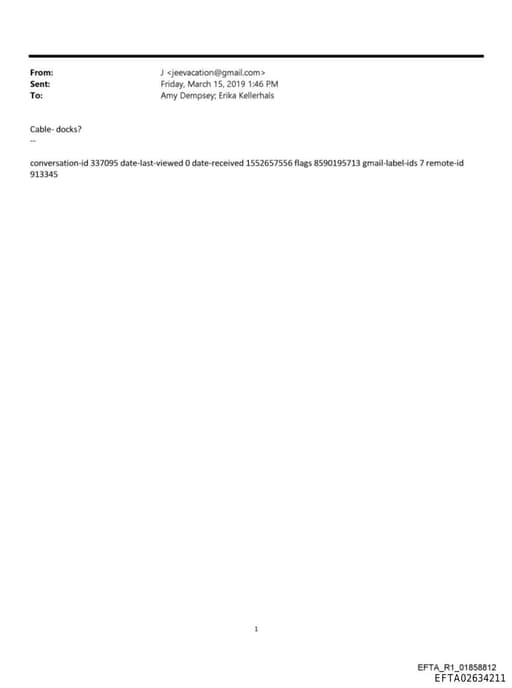 From: J <jeevacation@gmail.com>
Sent: Friday, March 15, 2019 1:46 PM
To: Amy Dempsey; Erika Kellerhals

Cable- docks?
--

conversation-id 337095 date-last-viewed 0 date-received 1552657556 flags 8590195713 gmail-label-ids 7 remote-id 913345

1

EFTA_R1_01858812
EFTA02634211